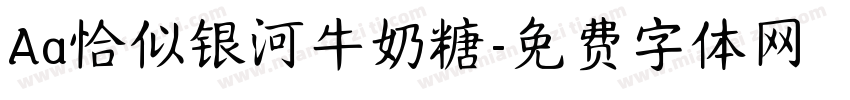 Aa恰似银河牛奶糖-免费字体网